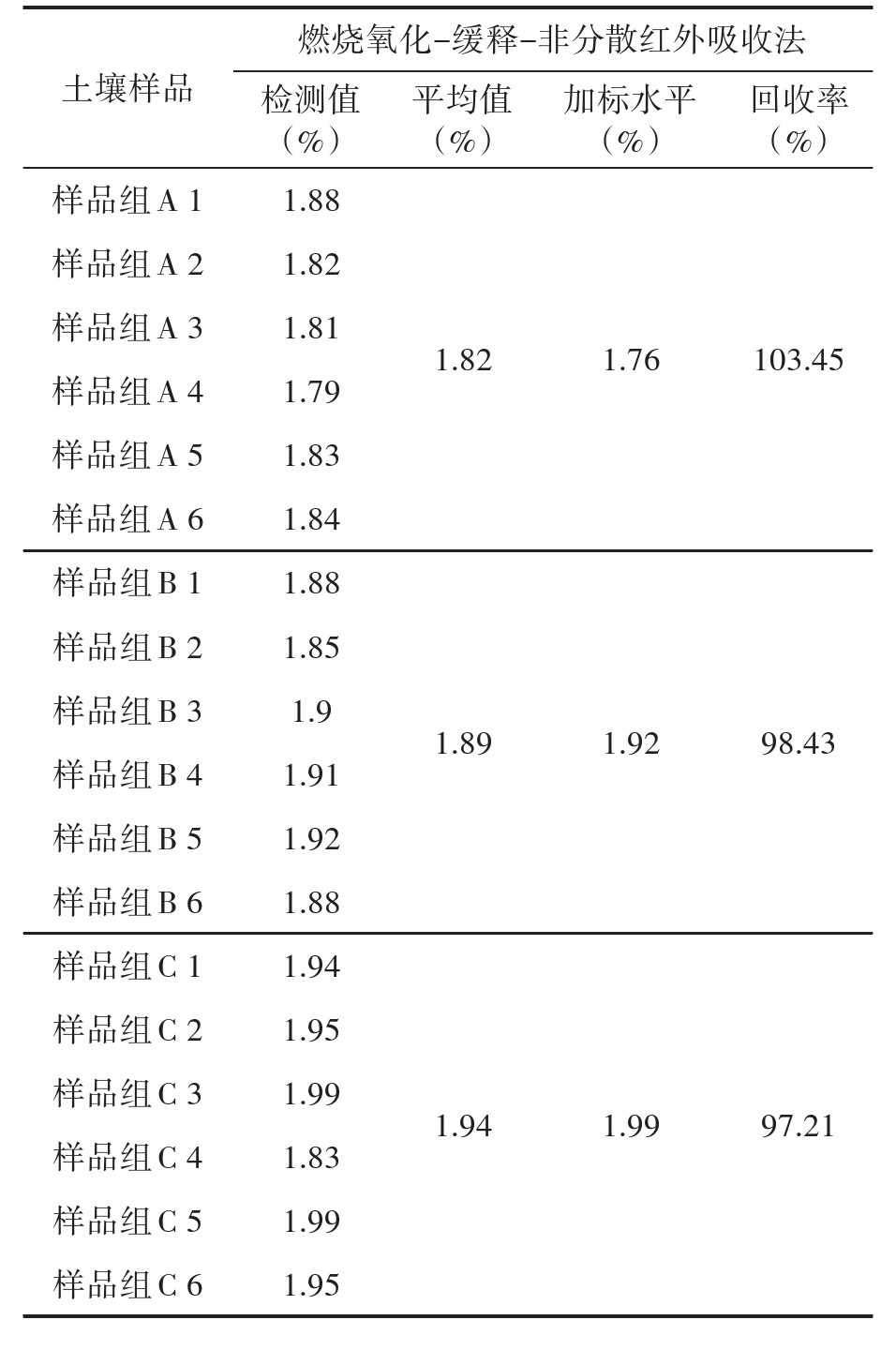 | 土壤样品 | 燃烧氧化-缓释-非分散红外吸收法 | | | |
|---|---|---|---|---|
| | 检测值（%） | 平均值（%） | 加标水平（%） | 回收率（%） |
| 样品组A 1 | 1.88 | 1.82 | 1.76 | 103.45 |
| 样品组A 2 | 1.82 | | | |
| 样品组A 3 | 1.81 | | | |
| 样品组A 4 | 1.79 | | | |
| 样品组A 5 | 1.83 | | | |
| 样品组A 6 | 1.84 | | | |
| 样品组B 1 | 1.88 | 1.89 | 1.92 | 98.43 |
| 样品组B 2 | 1.85 | | | |
| 样品组B 3 | 1.9 | | | |
| 样品组B 4 | 1.91 | | | |
| 样品组B 5 | 1.92 | | | |
| 样品组B 6 | 1.88 | | | |
| 样品组C 1 | 1.94 | 1.94 | 1.99 | 97.21 |
| 样品组C 2 | 1.95 | | | |
| 样品组C 3 | 1.99 | | | |
| 样品组C 4 | 1.83 | | | |
| 样品组C 5 | 1.99 | | | |
| 样品组C 6 | 1.95 | | | |